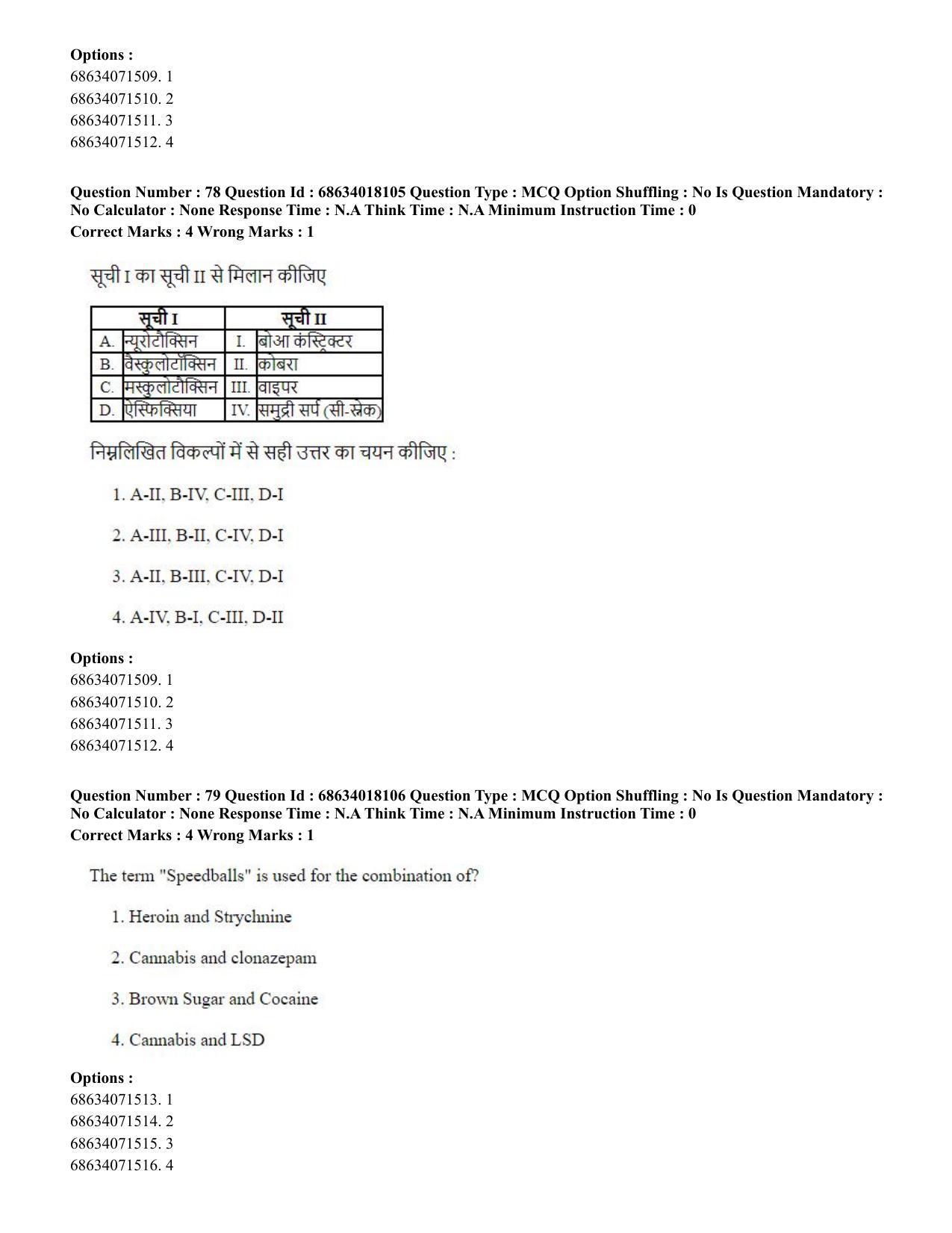 Options :
68634071509. 1
68634071510. 2
68634071511. 3
68634071512. 4

Question Number : 78 Question Id : 68634018105 Question Type : MCQ Option Shuffling : No Is Question Mandatory : No Calculator : None Response Time : N.A Think Time : N.A Minimum Instruction Time : 0
Correct Marks : 4 Wrong Marks : 1

सूची I का सूची II से मिलान कीजिए

| सूची I | | सूची II | |
|---|---|---|---|
| A. | न्यूरोटॉक्सिन | I. | बोआ कंस्ट्रिक्टर |
| B. | वैस्कुलोटॉक्सिन | II. | कोबरा |
| C. | मस्कुलोटॉक्सिन | III. | वाइपर |
| D. | ऐस्फिक्सिया | IV. | समुद्री सर्प (सी-स्नेक) |

निम्नलिखित विकल्पों में से सही उत्तर का चयन कीजिए :

1. A-II, B-IV, C-III, D-I

2. A-III, B-II, C-IV, D-I

3. A-II, B-III, C-IV, D-I

4. A-IV, B-I, C-III, D-II

Options :
68634071509. 1
68634071510. 2
68634071511. 3
68634071512. 4

Question Number : 79 Question Id : 68634018106 Question Type : MCQ Option Shuffling : No Is Question Mandatory : No Calculator : None Response Time : N.A Think Time : N.A Minimum Instruction Time : 0
Correct Marks : 4 Wrong Marks : 1

The term "Speedballs" is used for the combination of?

1. Heroin and Strychnine

2. Cannabis and clonazepam

3. Brown Sugar and Cocaine

4. Cannabis and LSD

Options :
68634071513. 1
68634071514. 2
68634071515. 3
68634071516. 4